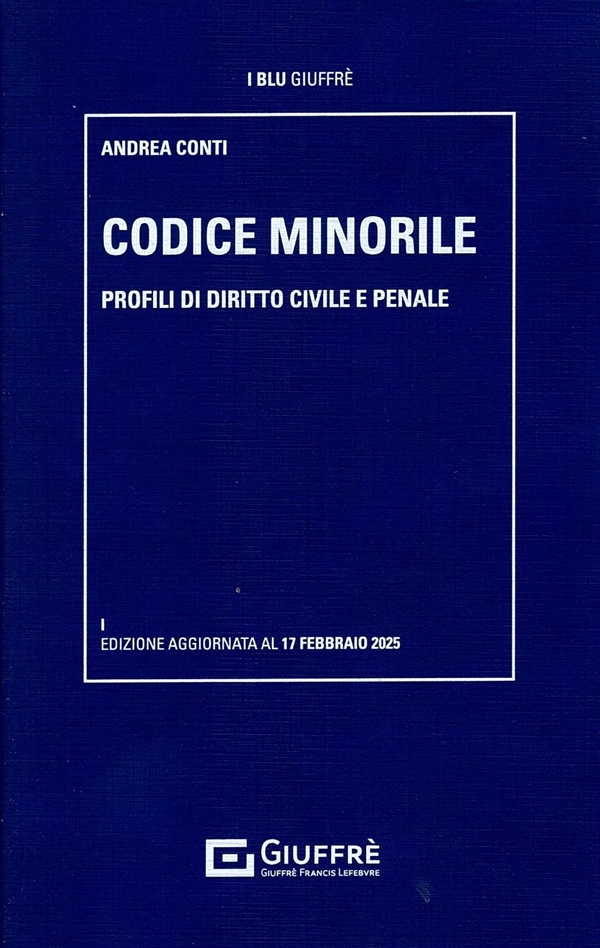 I BLU GIUFFRÈ

ANDREA CONTI

CODICE MINORILE

PROFILI DI DIRITTO CIVILE E PENALE

I
EDIZIONE AGGIORNATA AL 17 FEBBRAIO 2025

GIUFFRÈ
GIUFFRÈ FRANCIS LEFEBVRE